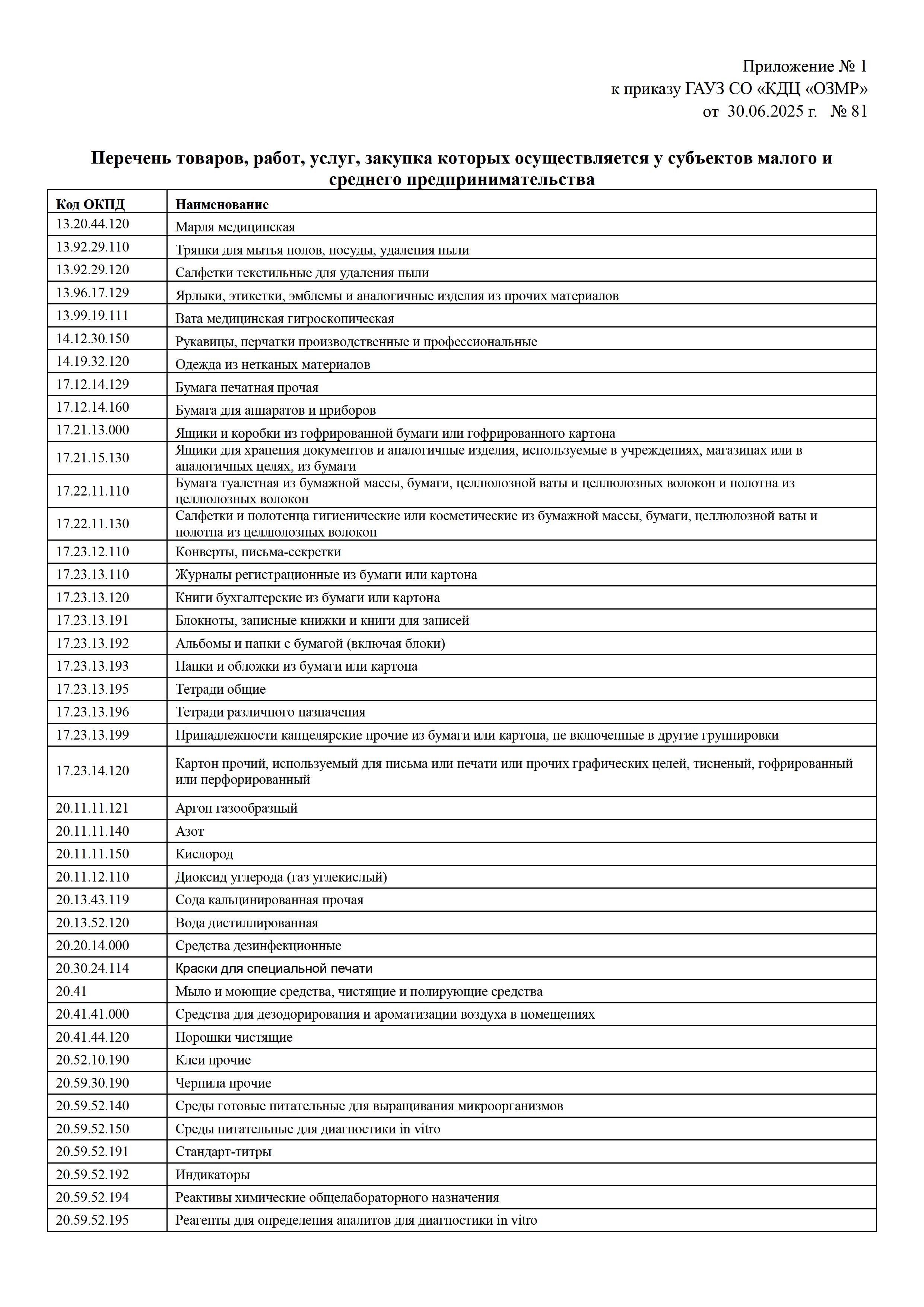 Приложение № 1
к приказу ГАУЗ СО «КДЦ «ОЗМР»
от 30.06.2025 г. № 81

Перечень товаров, работ, услуг, закупка которых осуществляется у субъектов малого и среднего предпринимательства

| Код ОКПД | Наименование |
|---|---|
| 13.20.44.120 | Марля медицинская |
| 13.92.29.110 | Тряпки для мытья полов, посуды, удаления пыли |
| 13.92.29.120 | Салфетки текстильные для удаления пыли |
| 13.96.17.129 | Ярлыки, этикетки, эмблемы и аналогичные изделия из прочих материалов |
| 13.99.19.111 | Вата медицинская гигроскопическая |
| 14.12.30.150 | Рукавицы, перчатки производственные и профессиональные |
| 14.19.32.120 | Одежда из нетканых материалов |
| 17.12.14.129 | Бумага печатная прочая |
| 17.12.14.160 | Бумага для аппаратов и приборов |
| 17.21.13.000 | Ящики и коробки из гофрированной бумаги или гофрированного картона |
| 17.21.15.130 | Ящики для хранения документов и аналогичные изделия, используемые в учреждениях, магазинах или в аналогичных целях, из бумаги |
| 17.22.11.110 | Бумага туалетная из бумажной массы, бумаги, целлюлозной ваты и целлюлозных волокон и полотна из целлюлозных волокон |
| 17.22.11.130 | Салфетки и полотенца гигиенические или косметические из бумажной массы, бумаги, целлюлозной ваты и полотна из целлюлозных волокон |
| 17.23.12.110 | Конверты, письма-секретки |
| 17.23.13.110 | Журналы регистрационные из бумаги или картона |
| 17.23.13.120 | Книги бухгалтерские из бумаги или картона |
| 17.23.13.191 | Блокноты, записные книжки и книги для записей |
| 17.23.13.192 | Альбомы и папки с бумагой (включая блоки) |
| 17.23.13.193 | Папки и обложки из бумаги или картона |
| 17.23.13.195 | Тетради общие |
| 17.23.13.196 | Тетради различного назначения |
| 17.23.13.199 | Принадлежности канцелярские прочие из бумаги или картона, не включенные в другие группировки |
| 17.23.14.120 | Картон прочий, используемый для письма или печати или прочих графических целей, тисненый, гофрированный или перфорированный |
| 20.11.11.121 | Аргон газообразный |
| 20.11.11.140 | Азот |
| 20.11.11.150 | Кислород |
| 20.11.12.110 | Диоксид углерода (газ углекислый) |
| 20.13.43.119 | Сода кальцинированная прочая |
| 20.13.52.120 | Вода дистиллированная |
| 20.20.14.000 | Средства дезинфекционные |
| 20.30.24.114 | Краски для специальной печати |
| 20.41 | Мыло и моющие средства, чистящие и полирующие средства |
| 20.41.41.000 | Средства для дезодорирования и ароматизации воздуха в помещениях |
| 20.41.44.120 | Порошки чистящие |
| 20.52.10.190 | Клеи прочие |
| 20.59.30.190 | Чернила прочие |
| 20.59.52.140 | Среды готовые питательные для выращивания микроорганизмов |
| 20.59.52.150 | Среды питательные для диагностики in vitro |
| 20.59.52.191 | Стандарт-титры |
| 20.59.52.192 | Индикаторы |
| 20.59.52.194 | Реактивы химические общелабораторного назначения |
| 20.59.52.195 | Реагенты для определения аналитов для диагностики in vitro |